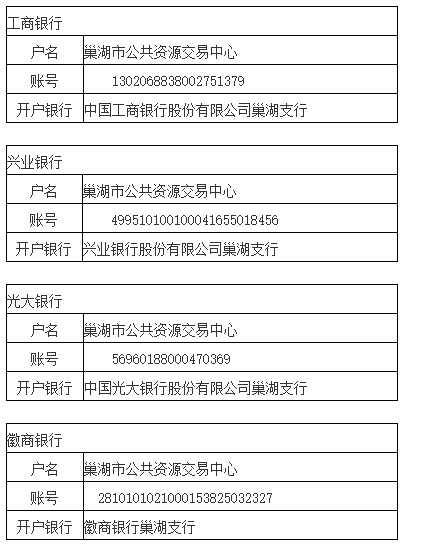 | 工商银行 | |
|---|---|
| 户名 | 巢湖市公共资源交易中心 |
| 账号 | 1302068838002751379 |
| 开户银行 | 中国工商银行股份有限公司巢湖支行 |

| 兴业银行 | |
|---|---|
| 户名 | 巢湖市公共资源交易中心 |
| 账号 | 499510100100041655018456 |
| 开户银行 | 兴业银行股份有限公司巢湖支行 |

| 光大银行 | |
|---|---|
| 户名 | 巢湖市公共资源交易中心 |
| 账号 | 56960188000470369 |
| 开户银行 | 中国光大银行股份有限公司巢湖支行 |

| 徽商银行 | |
|---|---|
| 户名 | 巢湖市公共资源交易中心 |
| 账号 | 2810101021000153825032327 |
| 开户银行 | 徽商银行巢湖支行 |